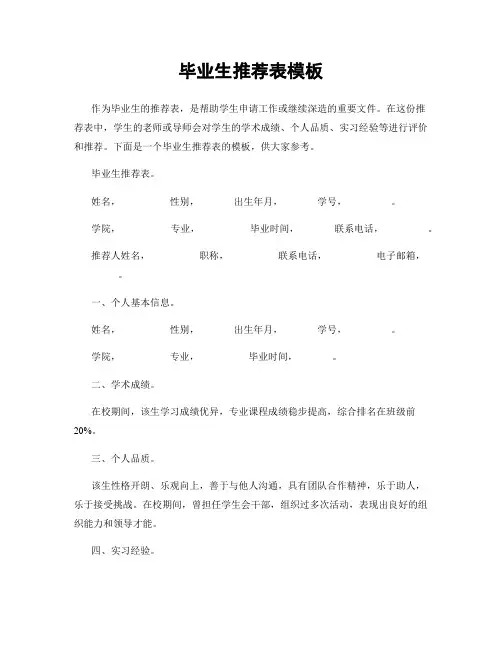 毕业生推荐表模板

作为毕业生的推荐表，是帮助学生申请工作或继续深造的重要文件。在这份推荐表中，学生的老师或导师会对学生的学术成绩、个人品质、实习经验等进行评价和推荐。下面是一个毕业生推荐表的模板，供大家参考。

毕业生推荐表。

姓名，　　性别，　　出生年月，　　学号，　　。

学院，　　专业，　　毕业时间，　　联系电话，　　。

推荐人姓名，　　职称，　　联系电话，　　电子邮箱，　　。

一、个人基本信息。

姓名，　　性别，　　出生年月，　　学号，　　。

学院，　　专业，　　毕业时间，　　。

二、学术成绩。

在校期间，该生学习成绩优异，专业课程成绩稳步提高，综合排名在班级前20%。

三、个人品质。

该生性格开朗、乐观向上，善于与他人沟通，具有团队合作精神，乐于助人，乐于接受挑战。在校期间，曾担任学生会干部，组织过多次活动，表现出良好的组织能力和领导才能。

四、实习经验。